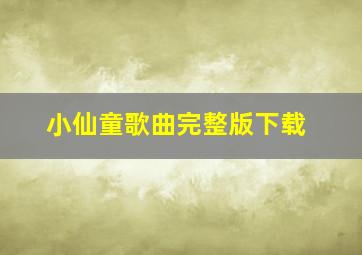 小仙童歌曲完整版下载